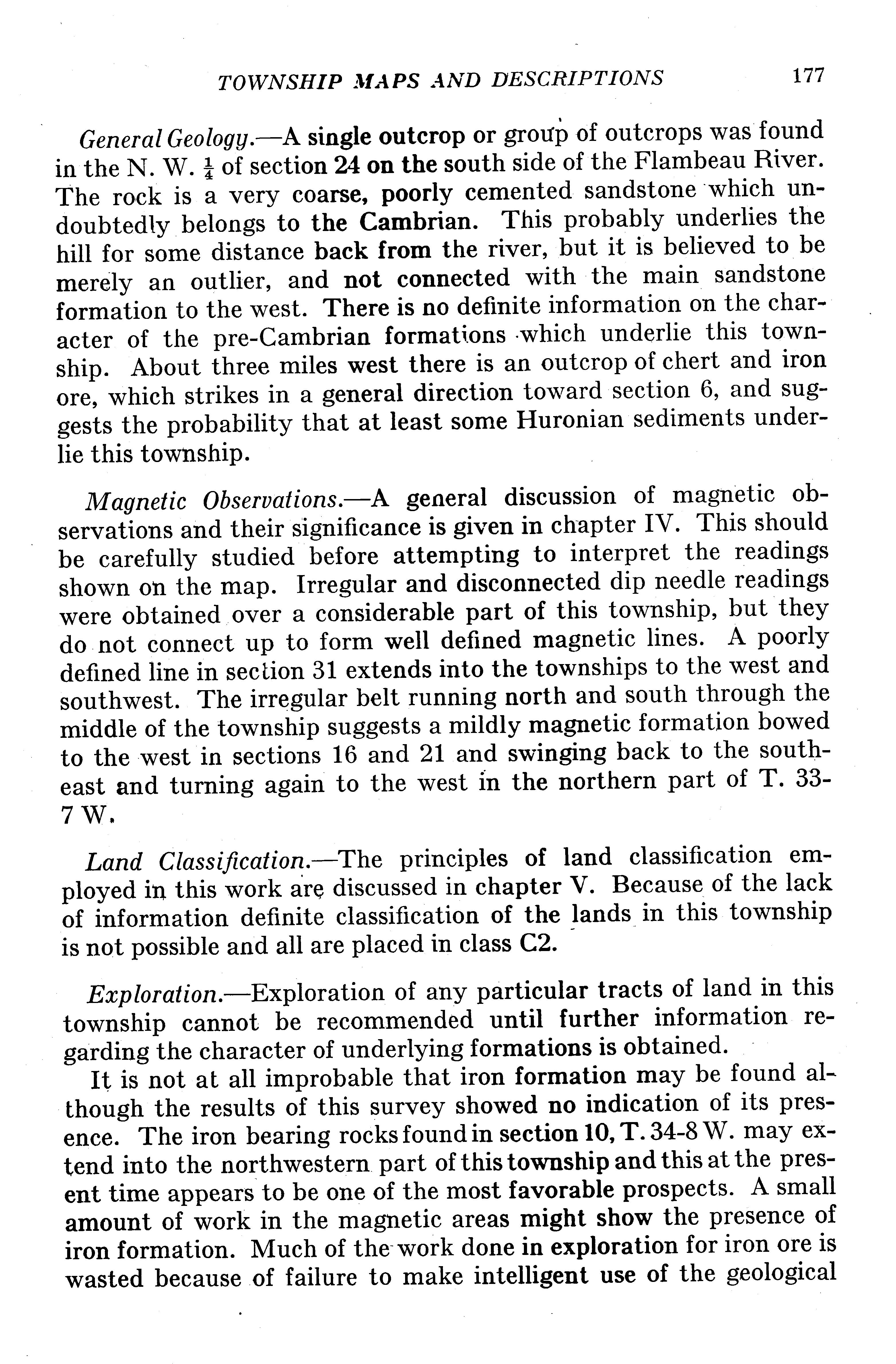 TOWNSHIP MAPS AND DESCRIPTIONS 177

General Geology.—A single outcrop or group of outcrops was found in the N. W. $\frac{1}{4}$ of section 24 on the south side of the Flambeau River. The rock is a very coarse, poorly cemented sandstone which undoubtedly belongs to the Cambrian. This probably underlies the hill for some distance back from the river, but it is believed to be merely an outlier, and not connected with the main sandstone formation to the west. There is no definite information on the character of the pre-Cambrian formations which underlie this township. About three miles west there is an outcrop of chert and iron ore, which strikes in a general direction toward section 6, and suggests the probability that at least some Huronian sediments underlie this township.

Magnetic Observations.—A general discussion of magnetic observations and their significance is given in chapter IV. This should be carefully studied before attempting to interpret the readings shown on the map. Irregular and disconnected dip needle readings were obtained over a considerable part of this township, but they do not connect up to form well defined magnetic lines. A poorly defined line in section 31 extends into the townships to the west and southwest. The irregular belt running north and south through the middle of the township suggests a mildly magnetic formation bowed to the west in sections 16 and 21 and swinging back to the southeast and turning again to the west in the northern part of T. 33-7 W.

Land Classification.—The principles of land classification employed in this work are discussed in chapter V. Because of the lack of information definite classification of the lands in this township is not possible and all are placed in class C2.

Exploration.—Exploration of any particular tracts of land in this township cannot be recommended until further information regarding the character of underlying formations is obtained.

It is not at all improbable that iron formation may be found although the results of this survey showed no indication of its presence. The iron bearing rocks found in section 10, T. 34-8 W. may extend into the northwestern part of this township and this at the present time appears to be one of the most favorable prospects. A small amount of work in the magnetic areas might show the presence of iron formation. Much of the work done in exploration for iron ore is wasted because of failure to make intelligent use of the geological